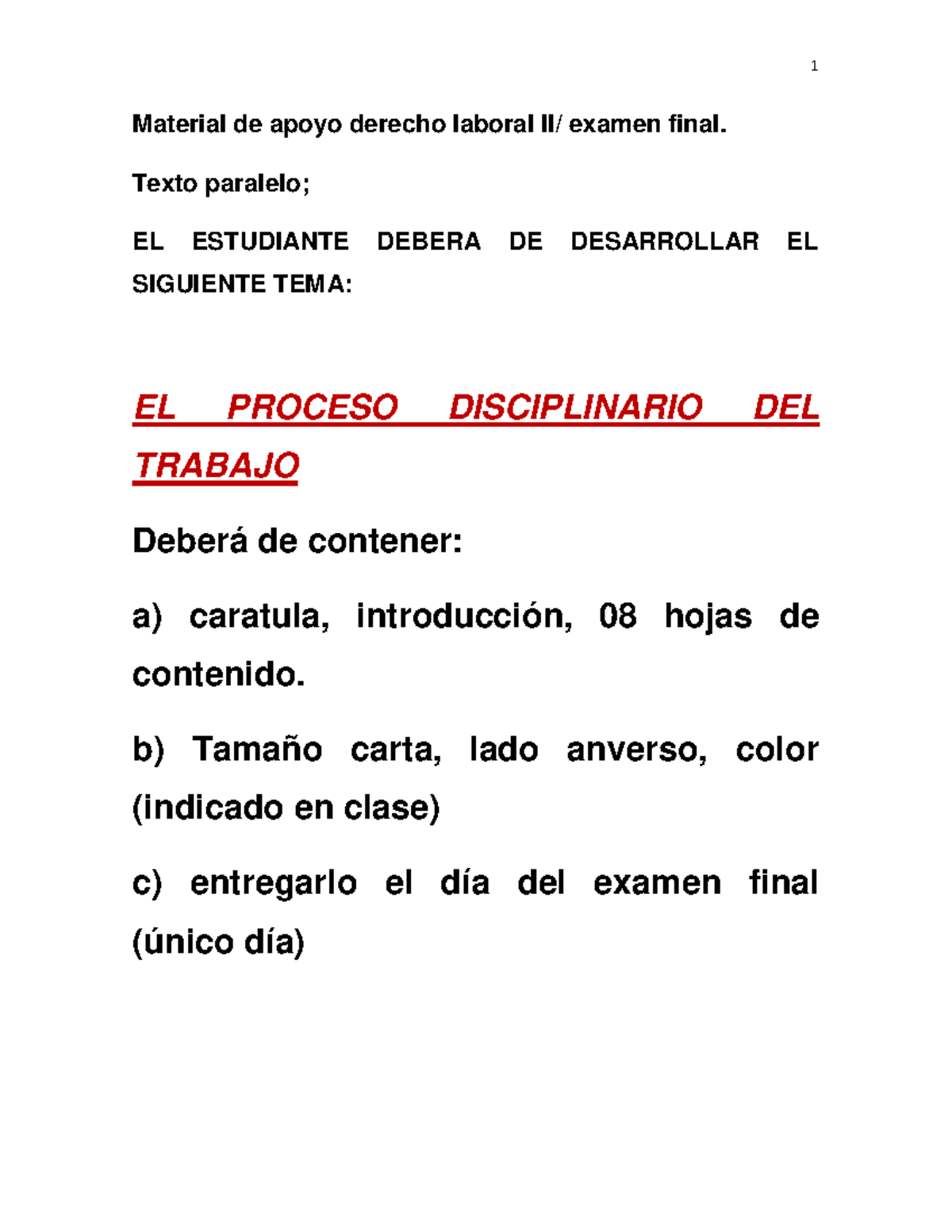 1

Material de apoyo derecho laboral II/ examen final.

Texto paralelo;

EL ESTUDIANTE DEBERA DE DESARROLLAR EL SIGUIENTE TEMA:

EL PROCESO DISCIPLINARIO DEL TRABAJO

Deberá de contener:

a) caratula, introducción, 08 hojas de contenido.

b) Tamaño carta, lado anverso, color (indicado en clase)

c) entregarlo el día del examen final (único día)